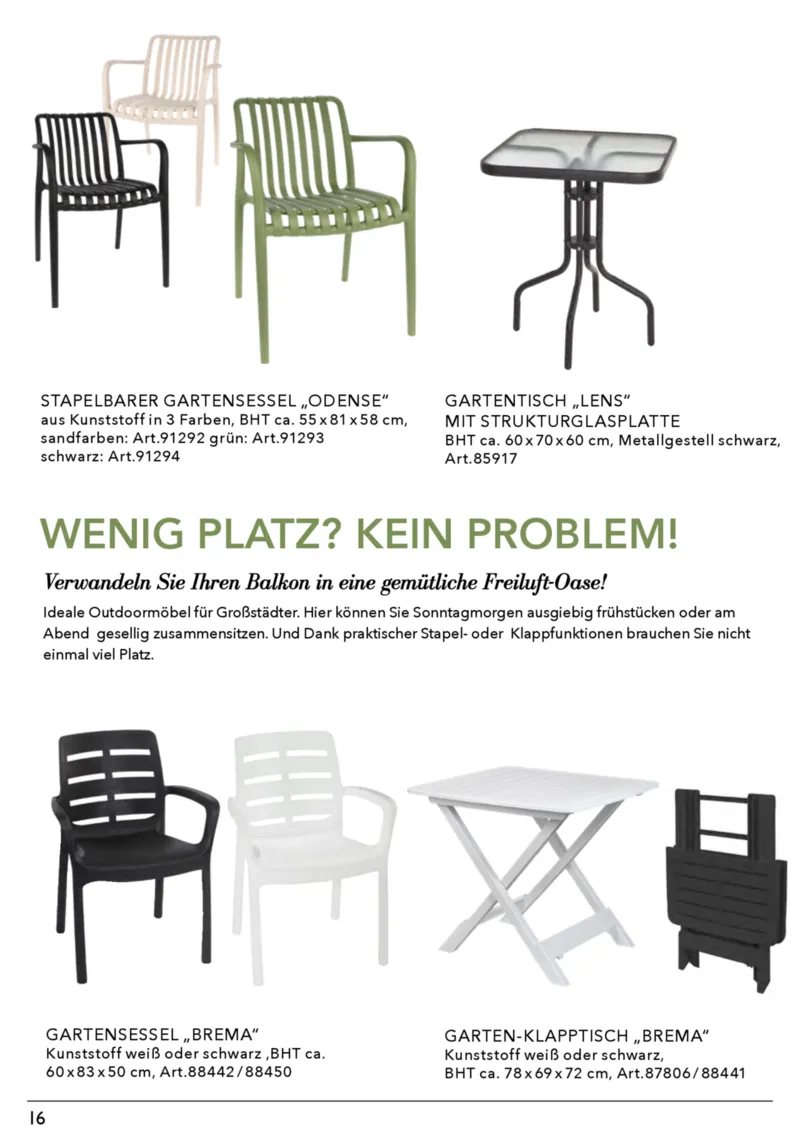 STAPELBARER GARTENSESSEL „ODENSE“
aus Kunststoff in 3 Farben, BHT ca. 55 x 81 x 58 cm, sandfarben: Art.91292 grün: Art.91293 schwarz: Art.91294

GARTENTISCH „LENS“
MIT STRUKTURGLASPLATTE
BHT ca. 60 x 70 x 60 cm, Metallgestell schwarz, Art.85917

WENIG PLATZ? KEIN PROBLEM!

Verwandeln Sie Ihren Balkon in eine gemütliche Freiluft-Oase!

Ideale Outdoormöbel für Großstädter. Hier können Sie Sonntagmorgen ausgiebig frühstücken oder am Abend gesellig zusammensitzen. Und Dank praktischer Stapel- oder Klappfunktionen brauchen Sie nicht einmal viel Platz.

GARTENSESSEL „BREMA“
Kunststoff weiß oder schwarz ,BHT ca. 60 x 83 x 50 cm, Art.88442 / 88450

GARTEN-KLAPPTISCH „BREMA“
Kunststoff weiß oder schwarz, BHT ca. 78 x 69 x 72 cm, Art.87806 / 88441

16